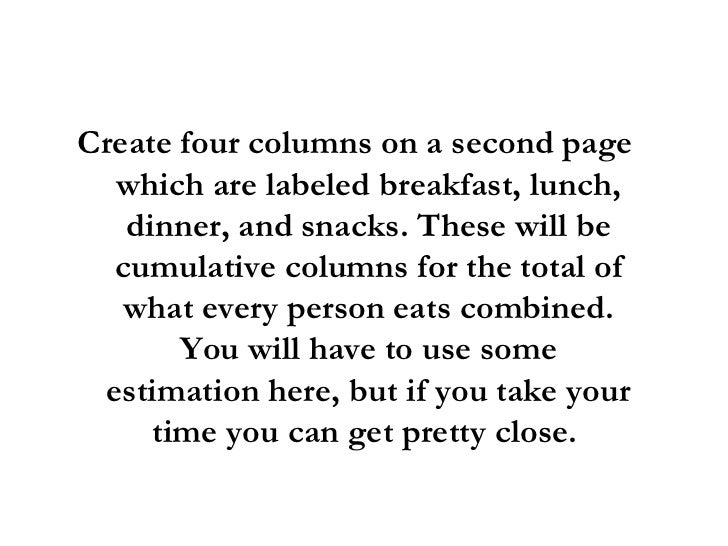 Create four columns on a second page which are labeled breakfast, lunch, dinner, and snacks. These will be cumulative columns for the total of what every person eats combined. You will have to use some estimation here, but if you take your time you can get pretty close.